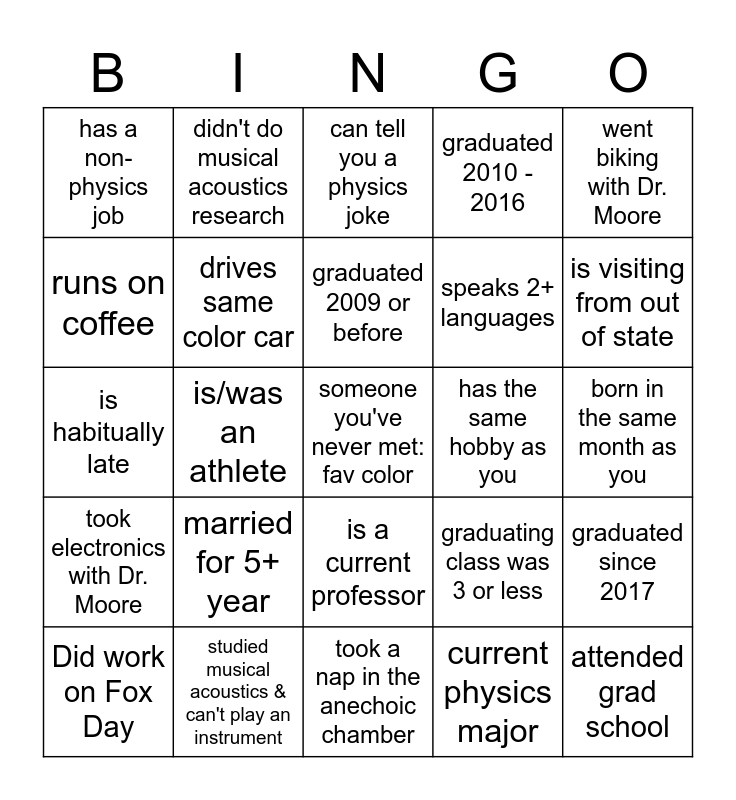 | B | I | N | G | O |
|---|---|---|---|---|
| has a non-physics job | didn't do musical acoustics research | can tell you a physics joke | graduated 2010 - 2016 | went biking with Dr. Moore |
| runs on coffee | drives same color car | graduated 2009 or before | speaks 2+ languages | is visiting from out of state |
| is habitually late | is/was an athlete | someone you've never met: fav color | has the same hobby as you | born in the same month as you |
| took electronics with Dr. Moore | married for 5+ year | is a current professor | graduating class was 3 or less | graduated since 2017 |
| Did work on Fox Day | studied musical acoustics & can't play an instrument | took a nap in the anechoic chamber | current physics major | attended grad school |